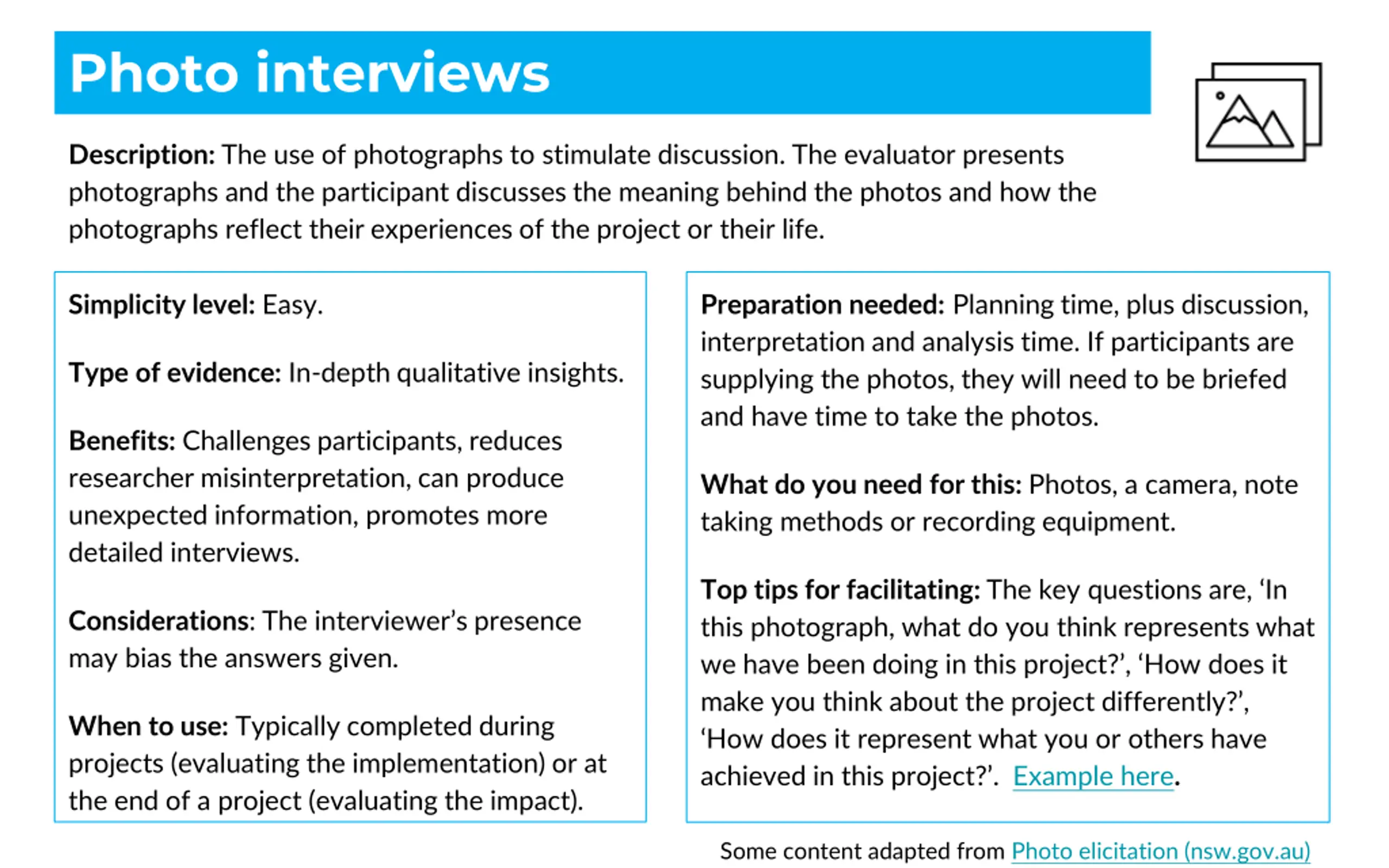 Photo interviews

Description: The use of photographs to stimulate discussion. The evaluator presents photographs and the participant discusses the meaning behind the photos and how the photographs reflect their experiences of the project or their life.

Simplicity level: Easy.

Type of evidence: In-depth qualitative insights.

Benefits: Challenges participants, reduces researcher misinterpretation, can produce unexpected information, promotes more detailed interviews.

Considerations: The interviewer's presence may bias the answers given.

When to use: Typically completed during projects (evaluating the implementation) or at the end of a project (evaluating the impact).

Preparation needed: Planning time, plus discussion, interpretation and analysis time. If participants are supplying the photos, they will need to be briefed and have time to take the photos.

What do you need for this: Photos, a camera, note taking methods or recording equipment.

Top tips for facilitating: The key questions are, 'In this photograph, what do you think represents what we have been doing in this project?', 'How does it make you think about the project differently?', 'How does it represent what you or others have achieved in this project?'. Example here.

Some content adapted from Photo elicitation (nsw.gov.au)